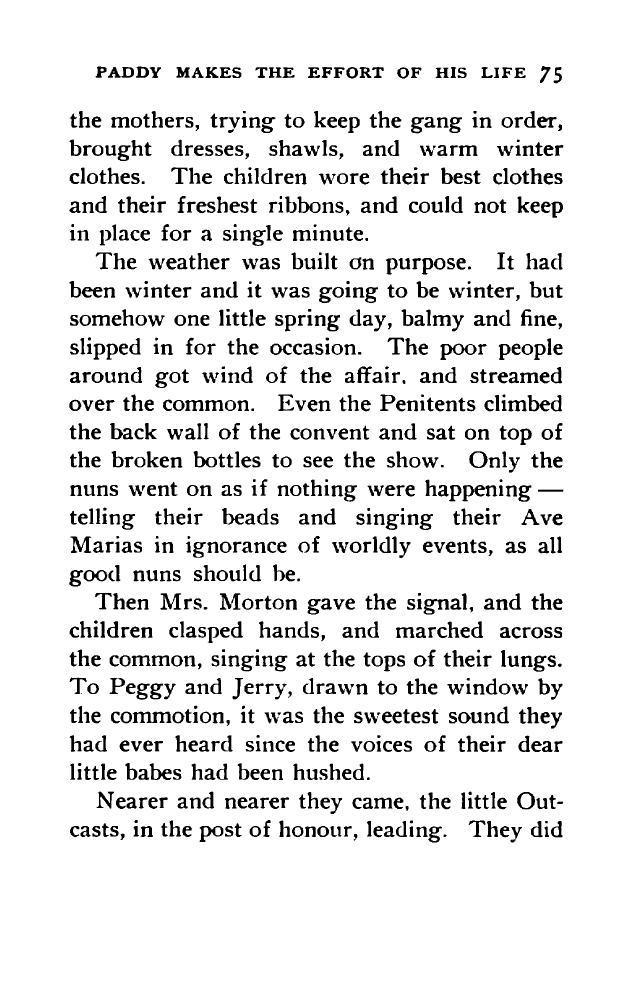 PADDY MAKES THE EFFORT OF HIS LIFE 75

the mothers, trying to keep the gang in order, brought dresses, shawls, and warm winter clothes. The children wore their best clothes and their freshest ribbons, and could not keep in place for a single minute.

The weather was built on purpose. It had been winter and it was going to be winter, but somehow one little spring day, balmy and fine, slipped in for the occasion. The poor people around got wind of the affair, and streamed over the common. Even the Penitents climbed the back wall of the convent and sat on top of the broken bottles to see the show. Only the nuns went on as if nothing were happening — telling their beads and singing their Ave Marias in ignorance of worldly events, as all good nuns should be.

Then Mrs. Morton gave the signal, and the children clasped hands, and marched across the common, singing at the tops of their lungs. To Peggy and Jerry, drawn to the window by the commotion, it was the sweetest sound they had ever heard since the voices of their dear little babes had been hushed.

Nearer and nearer they came, the little Outcasts, in the post of honour, leading. They did